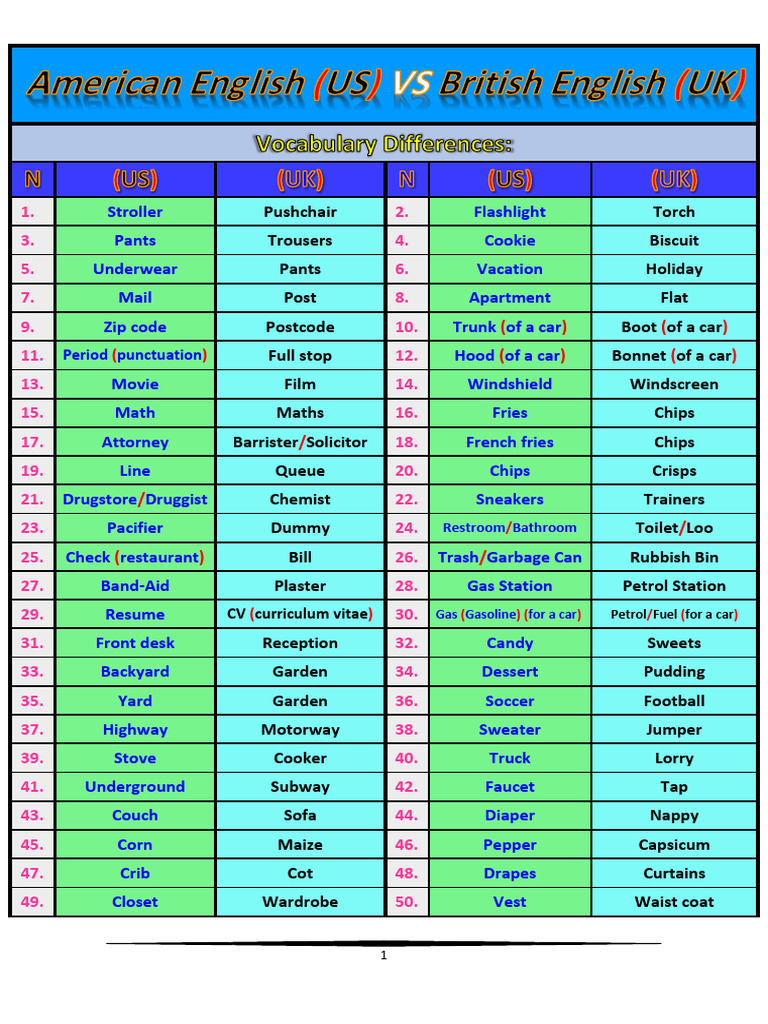 American English (US) VS British English (UK)

Vocabulary Differences:

| N | (US) | (UK) | N | (US) | (UK) |
|---|---|---|---|---|---|
| 1. | Stroller | Pushchair | 2. | Flashlight | Torch |
| 3. | Pants | Trousers | 4. | Cookie | Biscuit |
| 5. | Underwear | Pants | 6. | Vacation | Holiday |
| 7. | Mail | Post | 8. | Apartment | Flat |
| 9. | Zip code | Postcode | 10. | Trunk (of a car) | Boot (of a car) |
| 11. | Period (punctuation) | Full stop | 12. | Hood (of a car) | Bonnet (of a car) |
| 13. | Movie | Film | 14. | Windshield | Windscreen |
| 15. | Math | Maths | 16. | Fries | Chips |
| 17. | Attorney | Barrister/Solicitor | 18. | French fries | Chips |
| 19. | Line | Queue | 20. | Chips | Crisps |
| 21. | Drugstore/Druggist | Chemist | 22. | Sneakers | Trainers |
| 23. | Pacifier | Dummy | 24. | Restroom/Bathroom | Toilet/Loo |
| 25. | Check (restaurant) | Bill | 26. | Trash/Garbage Can | Rubbish Bin |
| 27. | Band-Aid | Plaster | 28. | Gas Station | Petrol Station |
| 29. | Resume | CV (curriculum vitae) | 30. | Gas (Gasoline) (for a car) | Petrol/Fuel (for a car) |
| 31. | Front desk | Reception | 32. | Candy | Sweets |
| 33. | Backyard | Garden | 34. | Dessert | Pudding |
| 35. | Yard | Garden | 36. | Soccer | Football |
| 37. | Highway | Motorway | 38. | Sweater | Jumper |
| 39. | Stove | Cooker | 40. | Truck | Lorry |
| 41. | Underground | Subway | 42. | Faucet | Tap |
| 43. | Couch | Sofa | 44. | Diaper | Nappy |
| 45. | Corn | Maize | 46. | Pepper | Capsicum |
| 47. | Crib | Cot | 48. | Drapes | Curtains |
| 49. | Closet | Wardrobe | 50. | Vest | Waist coat |

1